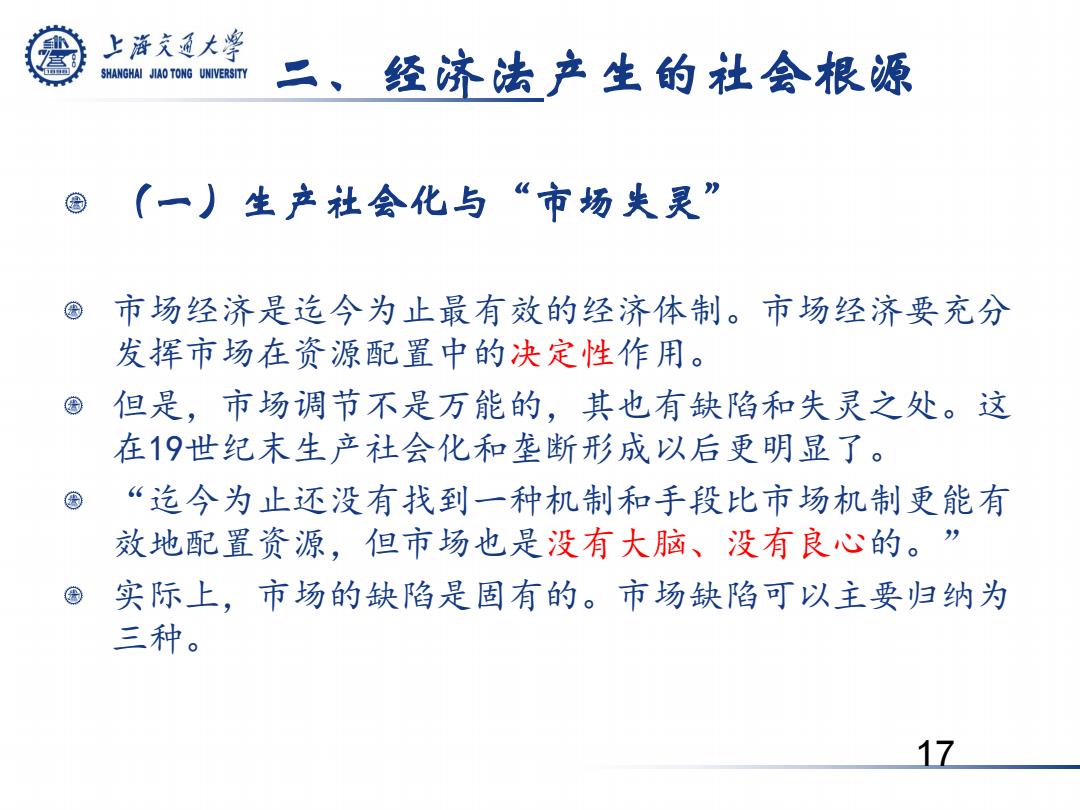 上海交通大学
SHANGHAI JIAO TONG UNIVERSITY

二、经济法产生的社会根源

（一）生产社会化与“市场失灵”

市场经济是迄今为止最有效的经济体制。市场经济要充分发挥市场在资源配置中的决定性作用。

但是，市场调节不是万能的，其也有缺陷和失灵之处。这在19世纪末生产社会化和垄断形成以后更明显了。

“迄今为止还没有找到一种机制和手段比市场机制更能有效地配置资源，但市场也是没有大脑、没有良心的。”

实际上，市场的缺陷是固有的。市场缺陷可以主要归纳为三种。

17